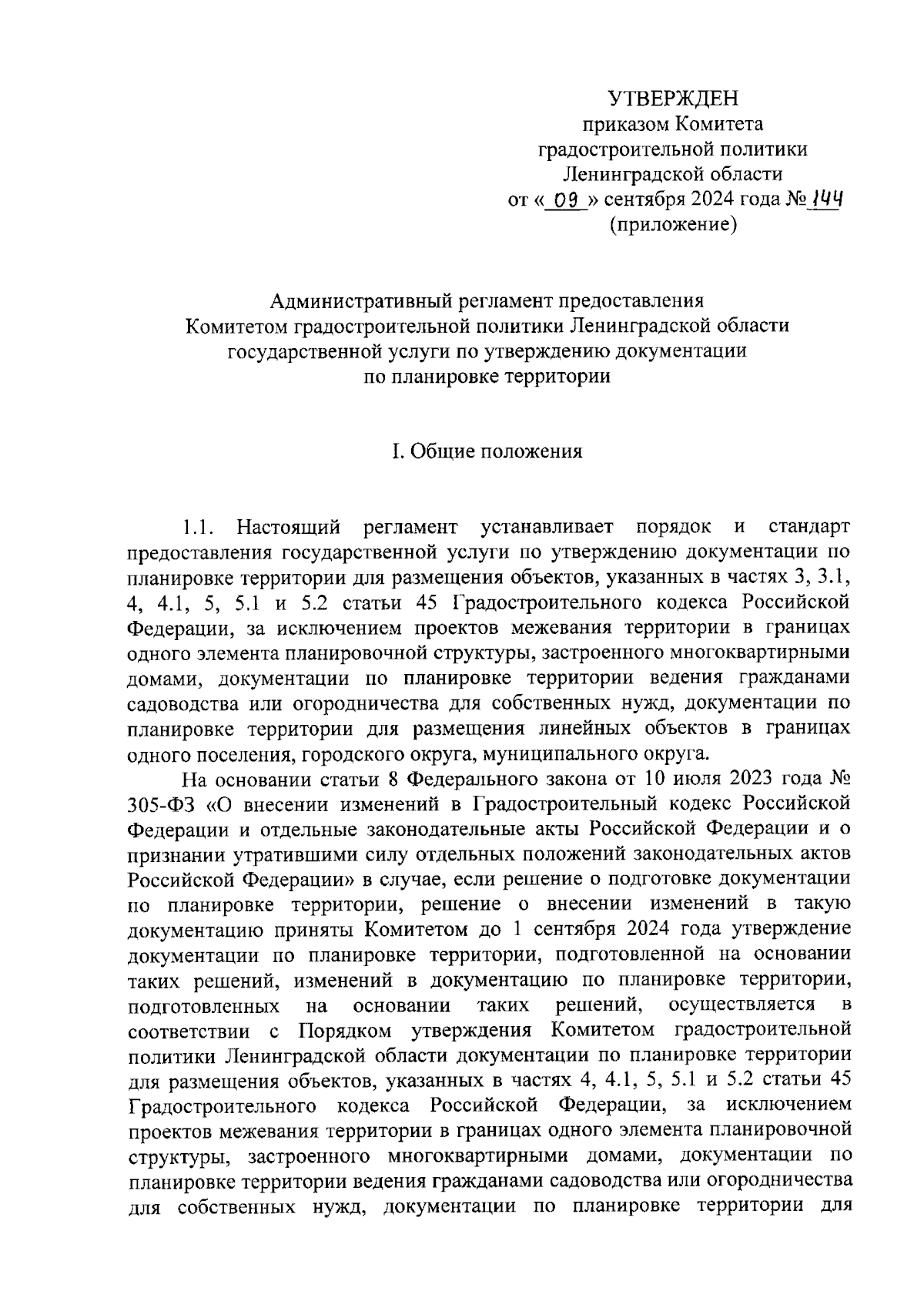 УТВЕРЖДЕН
приказом Комитета
градостроительной политики
Ленинградской области
от « 09 » сентября 2024 года № 144
(приложение)

Административный регламент предоставления
Комитетом градостроительной политики Ленинградской области
государственной услуги по утверждению документации
по планировке территории

I. Общие положения

1.1. Настоящий регламент устанавливает порядок и стандарт предоставления государственной услуги по утверждению документации по планировке территории для размещения объектов, указанных в частях 3, 3.1, 4, 4.1, 5, 5.1 и 5.2 статьи 45 Градостроительного кодекса Российской Федерации, за исключением проектов межевания территории в границах одного элемента планировочной структуры, застроенного многоквартирными домами, документации по планировке территории ведения гражданами садоводства или огородничества для собственных нужд, документации по планировке территории для размещения линейных объектов в границах одного поселения, городского округа, муниципального округа.

На основании статьи 8 Федерального закона от 10 июля 2023 года № 305-ФЗ «О внесении изменений в Градостроительный кодекс Российской Федерации и отдельные законодательные акты Российской Федерации и о признании утратившими силу отдельных положений законодательных актов Российской Федерации» в случае, если решение о подготовке документации по планировке территории, решение о внесении изменений в такую документацию приняты Комитетом до 1 сентября 2024 года утверждение документации по планировке территории, подготовленной на основании таких решений, изменений в документацию по планировке территории, подготовленных на основании таких решений, осуществляется в соответствии с Порядком утверждения Комитетом градостроительной политики Ленинградской области документации по планировке территории для размещения объектов, указанных в частях 4, 4.1, 5, 5.1 и 5.2 статьи 45 Градостроительного кодекса Российской Федерации, за исключением проектов межевания территории в границах одного элемента планировочной структуры, застроенного многоквартирными домами, документации по планировке территории ведения гражданами садоводства или огородничества для собственных нужд, документации по планировке территории для